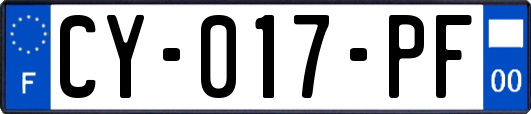 F
CY-017-PF
00